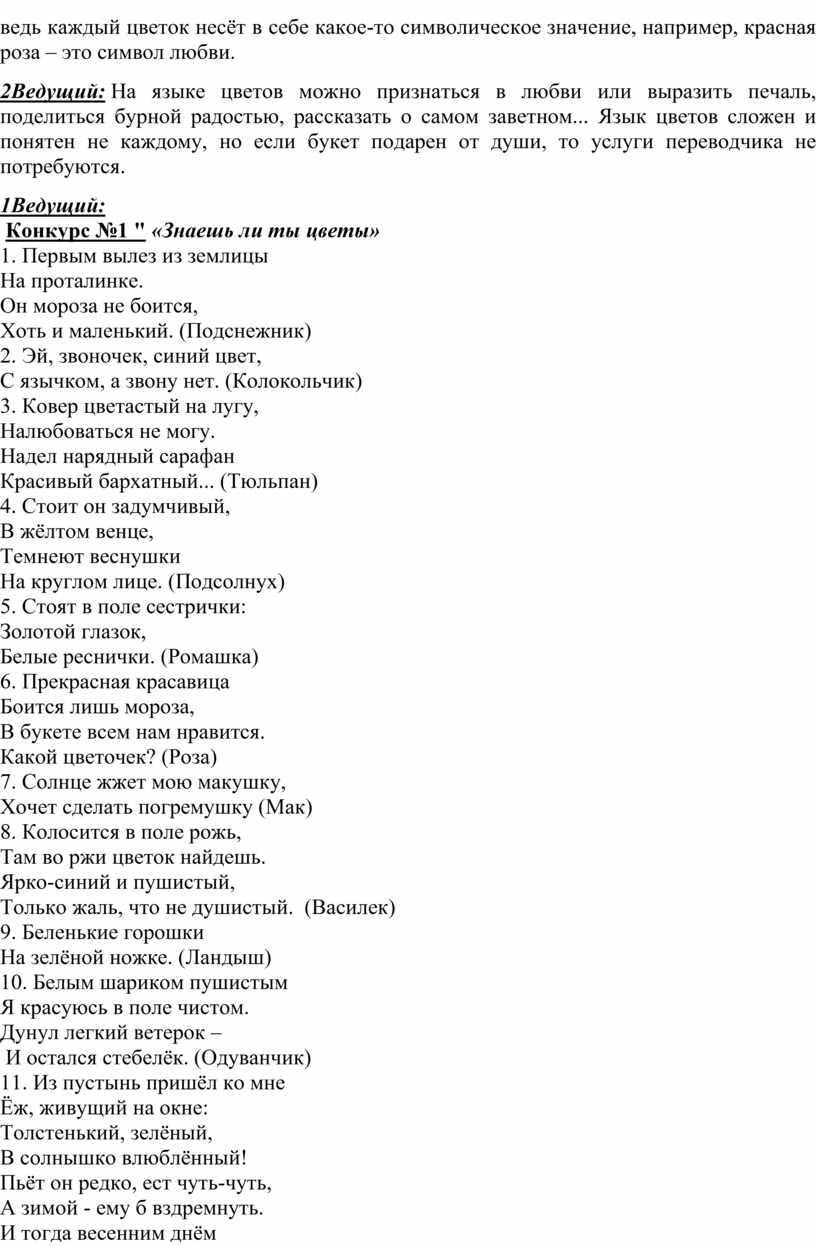 ведь каждый цветок несёт в себе какое-то символическое значение, например, красная роза – это символ любви.

2Ведущий: На языке цветов можно признаться в любви или выразить печаль, поделиться бурной радостью, рассказать о самом заветном... Язык цветов сложен и понятен не каждому, но если букет подарен от души, то услуги переводчика не потребуются.

1Ведущий:
Конкурс №1 " «Знаешь ли ты цветы»
1. Первым вылез из землицы
На проталинке.
Он мороза не боится,
Хоть и маленький. (Подснежник)
2. Эй, звоночек, синий цвет,
С язычком, а звону нет. (Колокольчик)
3. Ковер цветастый на лугу,
Налюбоваться не могу.
Надел нарядный сарафан
Красивый бархатный... (Тюльпан)
4. Стоит он задумчивый,
В жёлтом венце,
Темнеют веснушки
На круглом лице. (Подсолнух)
5. Стоят в поле сестрички:
Золотой глазок,
Белые реснички. (Ромашка)
6. Прекрасная красавица
Боится лишь мороза,
В букете всем нам нравится.
Какой цветочек? (Роза)
7. Солнце жжет мою макушку,
Хочет сделать погремушку (Мак)
8. Колосится в поле рожь,
Там во ржи цветок найдешь.
Ярко-синий и пушистый,
Только жаль, что не душистый. (Василек)
9. Беленькие горошки
На зелёной ножке. (Ландыш)
10. Белым шариком пушистым
Я красуюсь в поле чистом.
Дунул легкий ветерок –
И остался стебелёк. (Одуванчик)
11. Из пустынь пришёл ко мне
Ёж, живущий на окне:
Толстенький, зелёный,
В солнышко влюблённый!
Пьёт он редко, ест чуть-чуть,
А зимой - ему б вздремнуть.
И тогда весенним днём